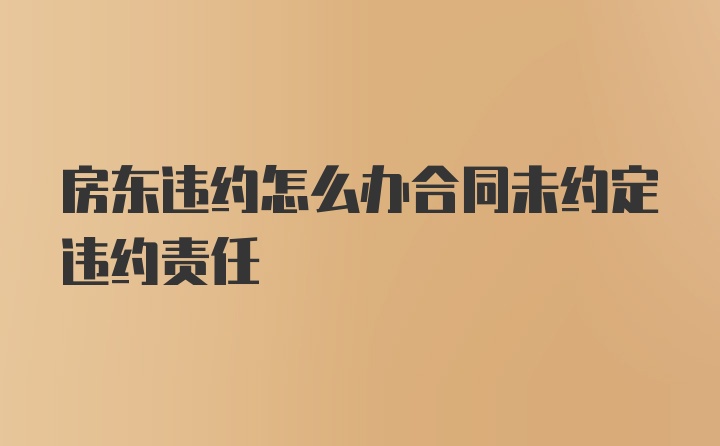 房东违约怎么办合同未约定违约责任